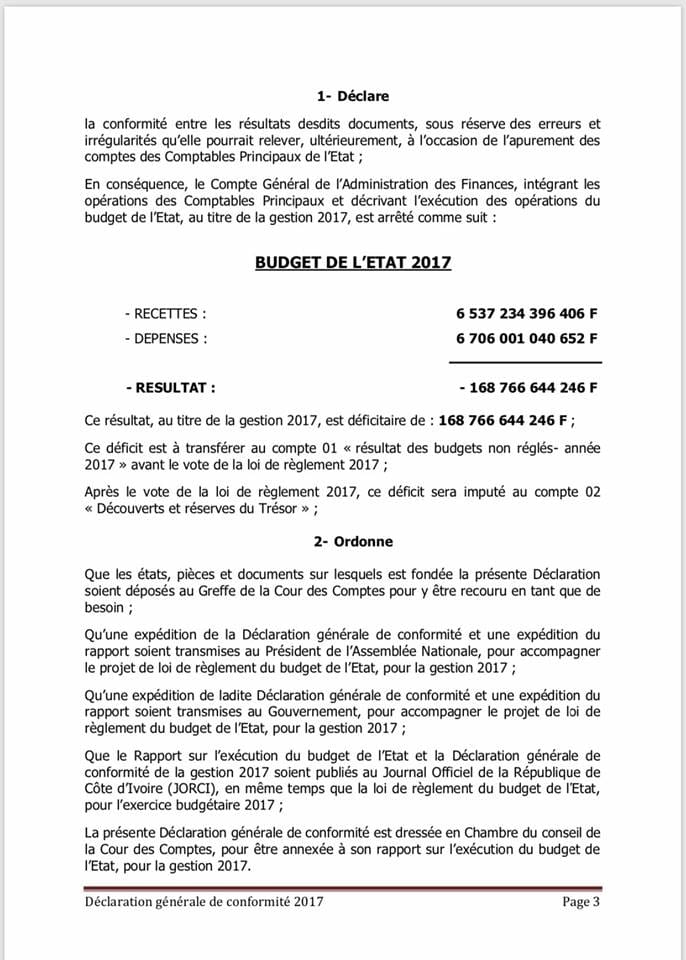 1- Déclare

la conformité entre les résultats desdits documents, sous réserve des erreurs et irrégularités qu'elle pourrait relever, ultérieurement, à l'occasion de l'apurement des comptes des Comptables Principaux de l'Etat ;

En conséquence, le Compte Général de l'Administration des Finances, intégrant les opérations des Comptables Principaux et décrivant l'exécution des opérations du budget de l'Etat, au titre de la gestion 2017, est arrêté comme suit :

BUDGET DE L'ETAT 2017

- RECETTES : 6 537 234 396 406 F
- DEPENSES : 6 706 001 040 652 F

- RESULTAT : - 168 766 644 246 F

Ce résultat, au titre de la gestion 2017, est déficitaire de : 168 766 644 246 F ;

Ce déficit est à transférer au compte 01 « résultat des budgets non réglés- année 2017 » avant le vote de la loi de règlement 2017 ;

Après le vote de la loi de règlement 2017, ce déficit sera imputé au compte 02 « Découverts et réserves du Trésor » ;

2- Ordonne

Que les états, pièces et documents sur lesquels est fondée la présente Déclaration soient déposés au Greffe de la Cour des Comptes pour y être recouru en tant que de besoin ;

Qu'une expédition de la Déclaration générale de conformité et une expédition du rapport soient transmises au Président de l'Assemblée Nationale, pour accompagner le projet de loi de règlement du budget de l'Etat, pour la gestion 2017 ;

Qu'une expédition de ladite Déclaration générale de conformité et une expédition du rapport soient transmises au Gouvernement, pour accompagner le projet de loi de règlement du budget de l'Etat, pour la gestion 2017 ;

Que le Rapport sur l'exécution du budget de l'Etat et la Déclaration générale de conformité de la gestion 2017 soient publiés au Journal Officiel de la République de Côte d'Ivoire (JORCI), en même temps que la loi de règlement du budget de l'Etat, pour l'exercice budgétaire 2017 ;

La présente Déclaration générale de conformité est dressée en Chambre du conseil de la Cour des Comptes, pour être annexée à son rapport sur l'exécution du budget de l'Etat, pour la gestion 2017.

Déclaration générale de conformité 2017 Page 3